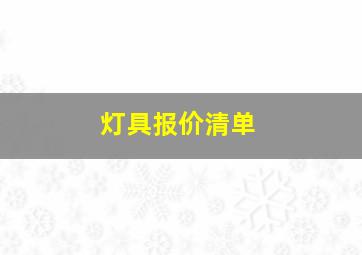 灯具报价清单